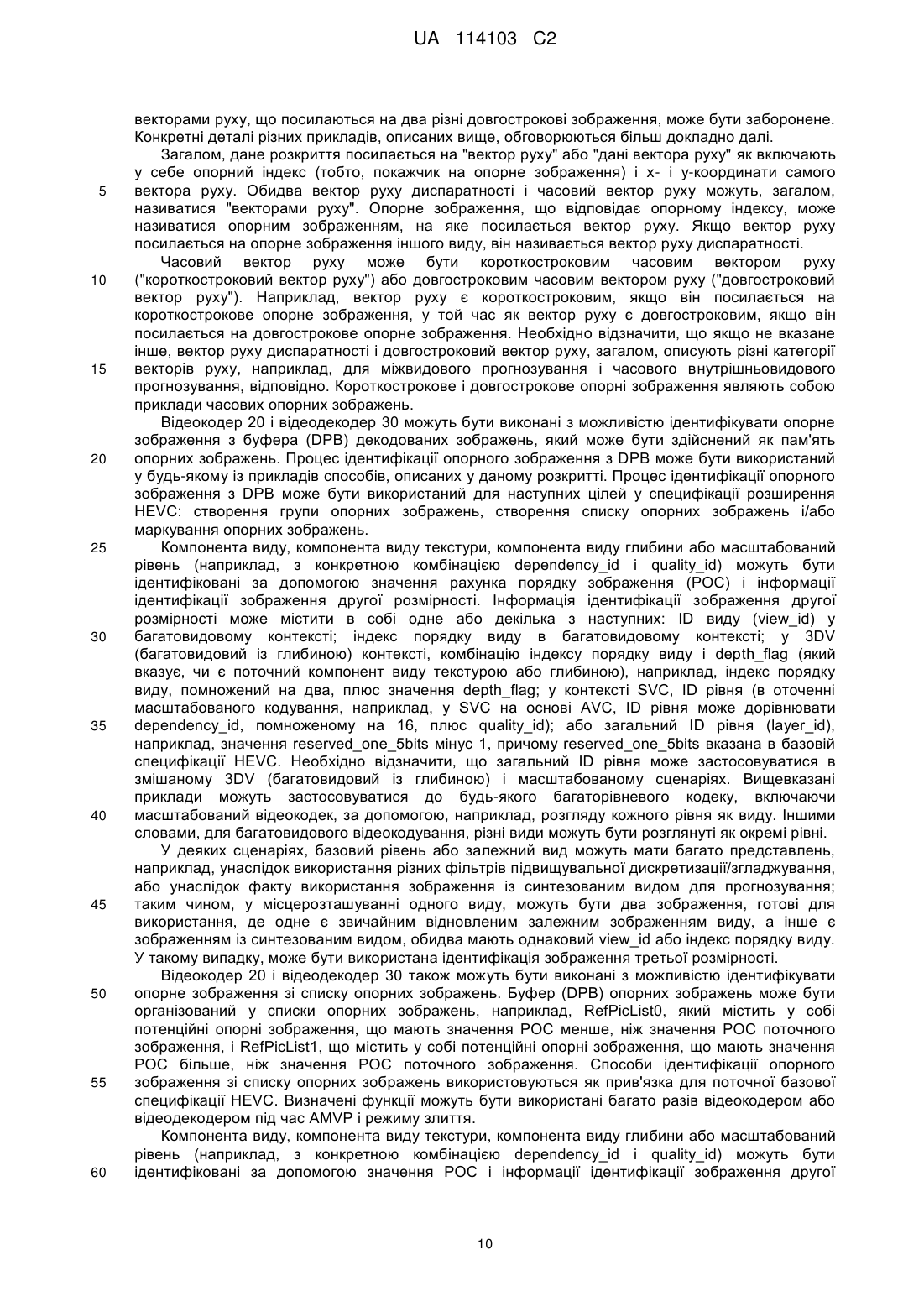 UA 114103 C2

векторами руху, що посилаються на два різні довгострокові зображення, може бути заборонене. Конкретні деталі різних прикладів, описаних вище, обговорюються більш докладно далі.

Загалом, дане розкриття посилається на "вектор руху" або "дані вектора руху" як включають у себе опорний індекс (тобто, покажчик на опорне зображення) і x- і y-координати самого
5 вектора руху. Обидва вектор руху диспаратності і часовий вектор руху можуть, загалом, називатися "векторами руху". Опорне зображення, що відповідає опорному індексу, може називатися опорним зображенням, на яке посилається вектор руху. Якщо вектор руху посилається на опорне зображення іншого виду, він називається вектор руху диспаратності.

Часовий вектор руху може бути короткостроковим часовим вектором руху
10 ("короткостроковий вектор руху") або довгостроковим часовим вектором руху ("довгостроковий вектор руху"). Наприклад, вектор руху є короткостроковим, якщо він посилається на короткострокове опорне зображення, у той час як вектор руху є довгостроковим, якщо він посилається на довгострокове опорне зображення. Необхідно відзначити, що якщо не вказане інше, вектор руху диспаратності і довгостроковий вектор руху, загалом, описують різні категорії
15 векторів руху, наприклад, для міжвидового прогнозування і часового внутрішньовидового прогнозування, відповідно. Короткострокове і довгострокове опорні зображення являють собою приклади часових опорних зображень.

Відеокодер 20 і відеодекодер 30 можуть бути виконані з можливістю ідентифікувати опорне зображення з буфера (DPB) декодованих зображень, який може бути здійснений як пам'ять
20 опорних зображень. Процес ідентифікації опорного зображення з DPB може бути використаний у будь-якому із прикладів способів, описаних у даному розкритті. Процес ідентифікації опорного зображення з DPB може бути використаний для наступних цілей у специфікації розширення HEVC: створення групи опорних зображень, створення списку опорних зображень і/або маркування опорних зображень.
25 Компонента виду, компонента виду текстури, компонента виду глибини або масштабований рівень (наприклад, з конкретною комбінацією dependency_id і quality_id) можуть бути ідентифіковані за допомогою значення рахунка порядку зображення (POC) і інформації ідентифікації зображення другої розмірності. Інформація ідентифікації зображення другої розмірності може містити в собі одне або декілька з наступних: ID виду (view_id) у
30 багатовидовому контексті; індекс порядку виду в багатовидовому контексті; у 3DV (багатовидовий із глибиною) контексті, комбінацію індексу порядку виду і depth_flag (який вказує, чи є поточний компонент виду текстурою або глибиною), наприклад, індекс порядку виду, помножений на два, плюс значення depth_flag; у контексті SVC, ID рівня (в оточенні масштабованого кодування, наприклад, у SVC на основі AVC, ID рівня може дорівнювати
35 dependency_id, помноженому на 16, плюс quality_id); або загальний ID рівня (layer_id), наприклад, значення reserved_one_5bits мінус 1, причому reserved_one_5bits вказана в базовій специфікації HEVC. Необхідно відзначити, що загальний ID рівня може застосовуватися в змішаному 3DV (багатовидовий із глибиною) і масштабованому сценаріях. Вищевказані приклади можуть застосовуватися до будь-якого багаторівневого кодеку, включаючи
40 масштабований відеокодек, за допомогою, наприклад, розгляду кожного рівня як виду. Іншими словами, для багатовидового відеокодування, різні види можуть бути розглянуті як окремі рівні.

У деяких сценаріях, базовий рівень або залежний вид можуть мати багато представлень, наприклад, унаслідок використання різних фільтрів підвищувальної дискретизації/згладжування, або унаслідок факту використання зображення із синтезованим видом для прогнозування;
45 таким чином, у місцерозташуванні одного виду, можуть бути два зображення, готові для використання, де одне є звичайним відновленим залежним зображенням виду, а інше є зображенням із синтезованим видом, обидва мають однаковий view_id або індекс порядку виду. У такому випадку, може бути використана ідентифікація зображення третьої розмірності.

Відеокодер 20 і відеодекодер 30 також можуть бути виконані з можливістю ідентифікувати
50 опорне зображення зі списку опорних зображень. Буфер (DPB) опорних зображень може бути організований у списки опорних зображень, наприклад, RefPicList0, який містить у собі потенційні опорні зображення, що мають значення POC менше, ніж значення POC поточного зображення, і RefPicList1, що містить у собі потенційні опорні зображення, що мають значення POC більше, ніж значення POC поточного зображення. Способи ідентифікації опорного
55 зображення зі списку опорних зображень використовуються як прив'язка для поточної базової специфікації HEVC. Визначені функції можуть бути використані багато разів відеокодером або відеодекодером під час AMVP і режиму злиття.

Компонента виду, компонента виду текстури, компонента виду глибини або масштабований рівень (наприклад, з конкретною комбінацією dependency_id і quality_id) можуть бути
60 ідентифіковані за допомогою значення POC і інформації ідентифікації зображення другої

10